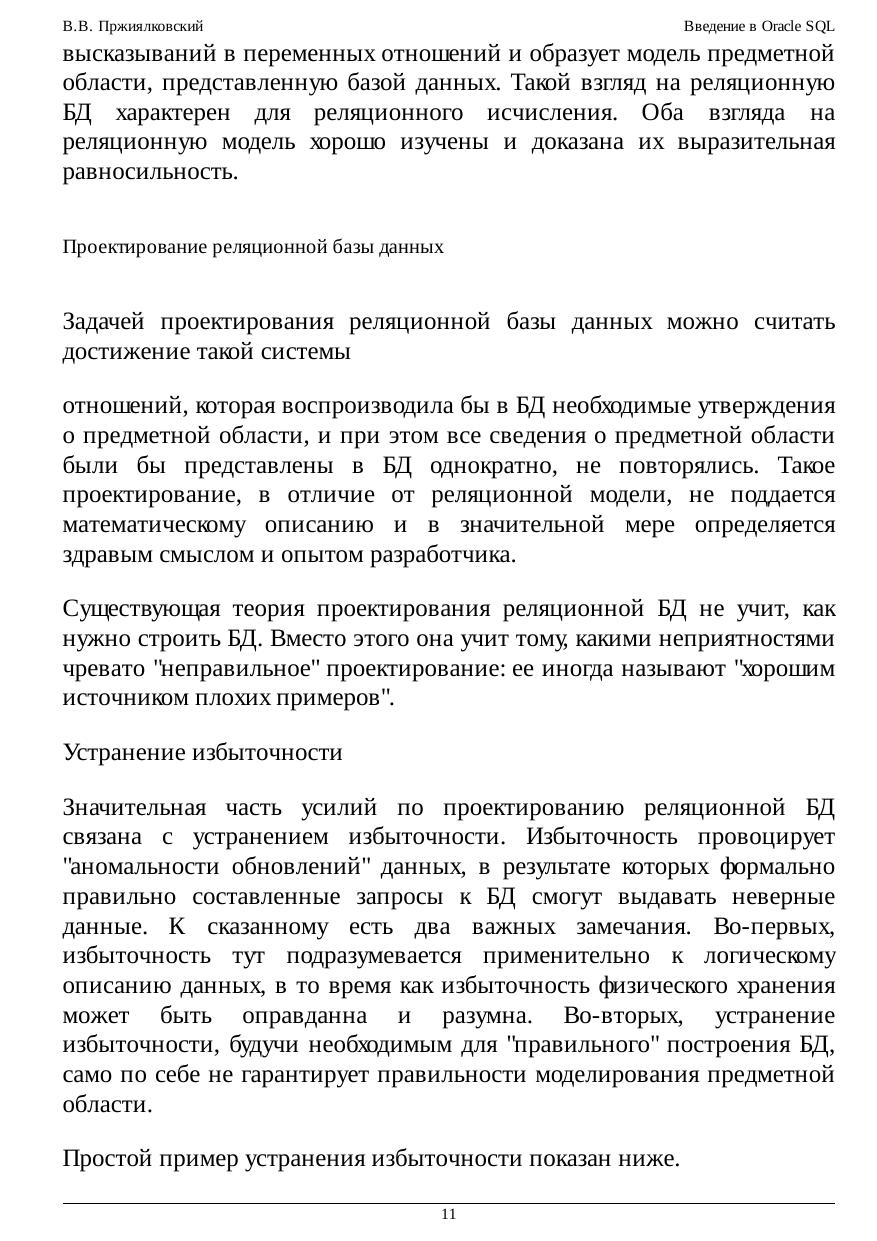 В.В. Пржиялковский Введение в Oracle SQL

высказываний в переменных отношений и образует модель предметной области, представленную базой данных. Такой взгляд на реляционную БД характерен для реляционного исчисления. Оба взгляда на реляционную модель хорошо изучены и доказана их выразительная равносильность.

Проектирование реляционной базы данных

Задачей проектирования реляционной базы данных можно считать достижение такой системы

отношений, которая воспроизводила бы в БД необходимые утверждения о предметной области, и при этом все сведения о предметной области были бы представлены в БД однократно, не повторялись. Такое проектирование, в отличие от реляционной модели, не поддается математическому описанию и в значительной мере определяется здравым смыслом и опытом разработчика.

Существующая теория проектирования реляционной БД не учит, как нужно строить БД. Вместо этого она учит тому, какими неприятностями чревато "неправильное" проектирование: ее иногда называют "хорошим источником плохих примеров".

Устранение избыточности

Значительная часть усилий по проектированию реляционной БД связана с устранением избыточности. Избыточность провоцирует "аномальности обновлений" данных, в результате которых формально правильно составленные запросы к БД смогут выдавать неверные данные. К сказанному есть два важных замечания. Во-первых, избыточность тут подразумевается применительно к логическому описанию данных, в то время как избыточность физического хранения может быть оправданна и разумна. Во-вторых, устранение избыточности, будучи необходимым для "правильного" построения БД, само по себе не гарантирует правильности моделирования предметной области.

Простой пример устранения избыточности показан ниже.

11